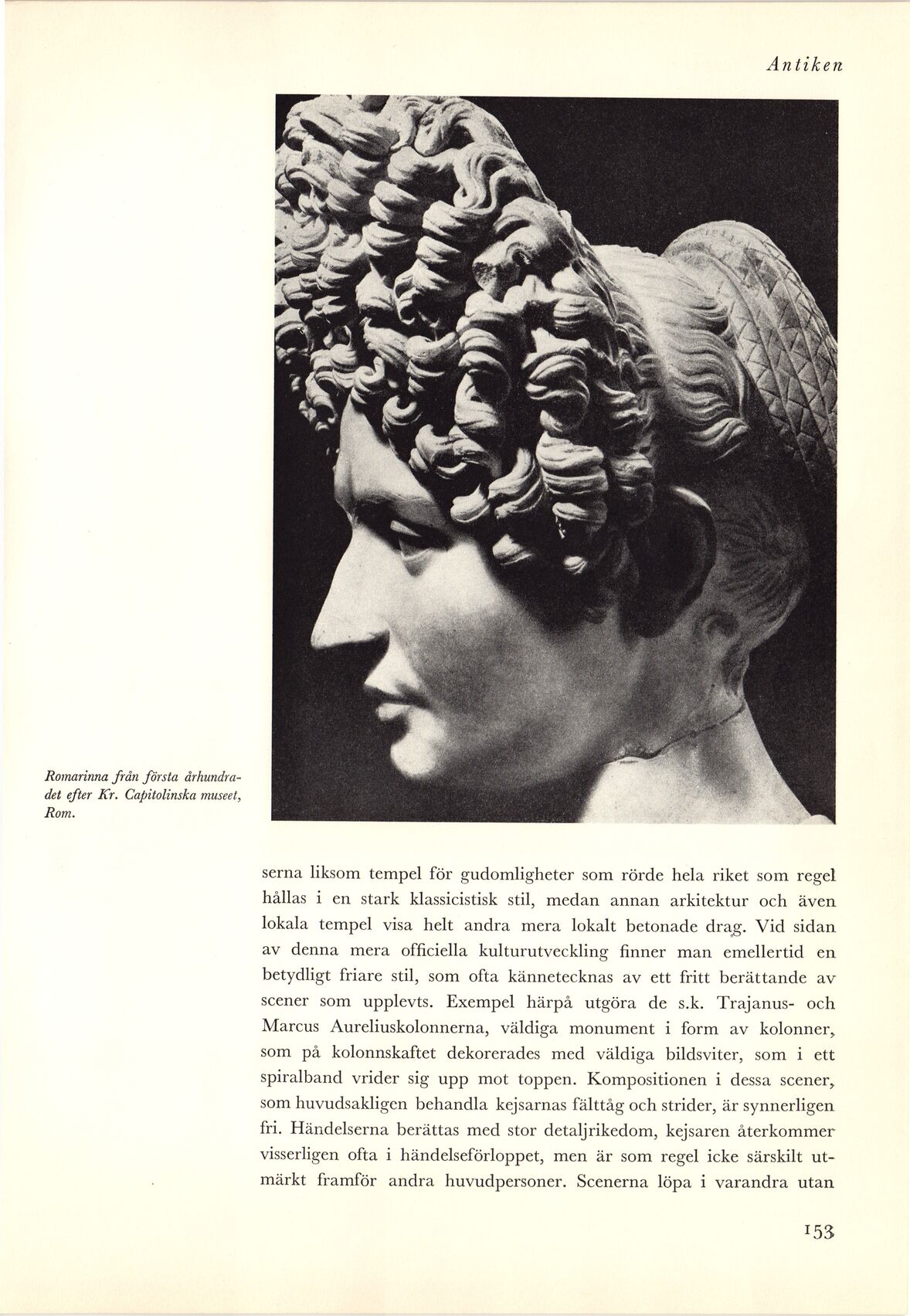 Antiken

Romarinna från första århundradet efter Kr. Capitolinska museet, Rom.

serna liksom tempel för gudomligheter som rörde hela riket som regel hållas i en stark klassicistisk stil, medan annan arkitektur och även lokala tempel visa helt andra mera lokalt betonade drag. Vid sidan av denna mera officiella kulturutveckling finner man emellertid en betydligt friare stil, som ofta kännetecknas av ett fritt berättande av scener som upplevts. Exempel härpå utgöra de s.k. Trajanus- och Marcus Aureliuskolonnerna, väldiga monument i form av kolonner, som på kolonnskaftet dekorerades med väldiga bildsviter, som i ett spiralband vrider sig upp mot toppen. Kompositionen i dessa scener, som huvudsakligen behandla kejsarnas fälttåg och strider, är synnerligen fri. Händelserna berättas med stor detaljrikedom, kejsaren återkommer visserligen ofta i händelseförloppet, men är som regel icke särskilt utmärkt framför andra huvudpersoner. Scenerna löpa i varandra utan

153